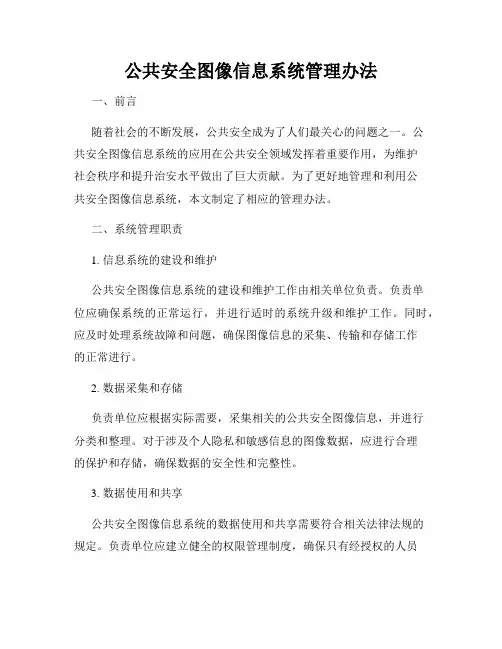 公共安全图像信息系统管理办法

一、前言

随着社会的不断发展，公共安全成为了人们最关心的问题之一。公共安全图像信息系统的应用在公共安全领域发挥着重要作用，为维护社会秩序和提升治安水平做出了巨大贡献。为了更好地管理和利用公共安全图像信息系统，本文制定了相应的管理办法。

二、系统管理职责

1. 信息系统的建设和维护

公共安全图像信息系统的建设和维护工作由相关单位负责。负责单位应确保系统的正常运行，并进行适时的系统升级和维护工作。同时，应及时处理系统故障和问题，确保图像信息的采集、传输和存储工作的正常进行。

2. 数据采集和存储

负责单位应根据实际需要，采集相关的公共安全图像信息，并进行分类和整理。对于涉及个人隐私和敏感信息的图像数据，应进行合理的保护和存储，确保数据的安全性和完整性。

3. 数据使用和共享

公共安全图像信息系统的数据使用和共享需要符合相关法律法规的规定。负责单位应建立健全的权限管理制度，确保只有经授权的人员